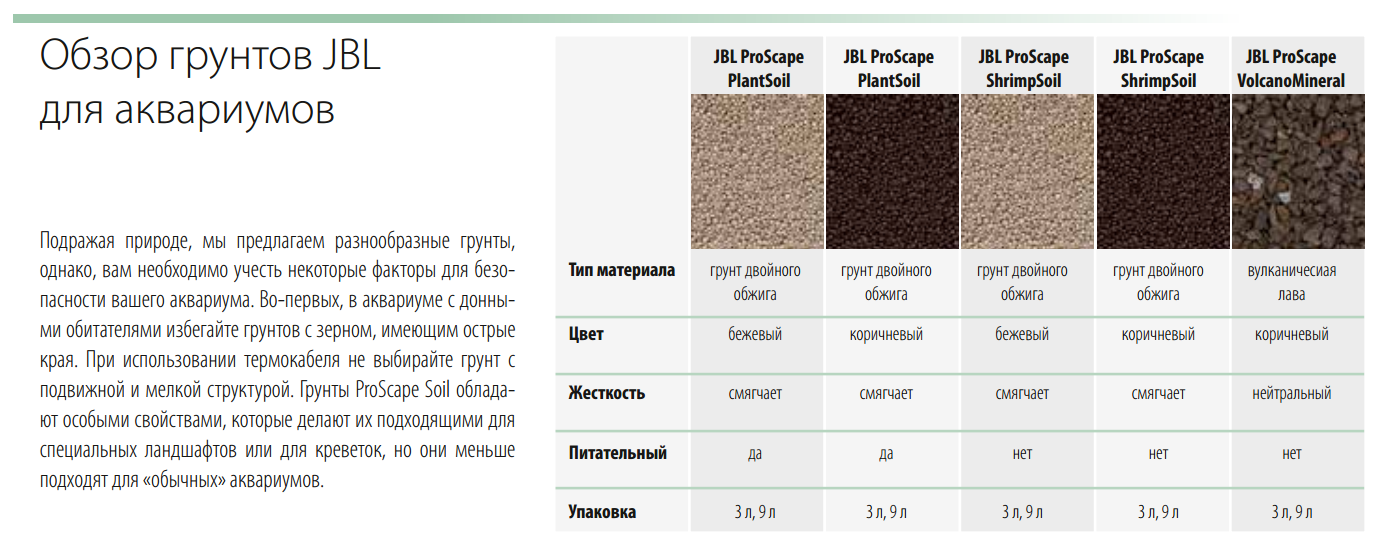 Обзор грунтов JBL для аквариумов

Подражая природе, мы предлагаем разнообразные грунты, однако, вам необходимо учесть некоторые факторы для безопасности вашего аквариума. Во-первых, в аквариуме с донными обитателями избегайте грунтов с зерном, имеющим острые края. При использовании термокабеля не выбирайте грунт с подвижной и мелкой структурой. Грунты ProScape Soil обладают особыми свойствами, которые делают их подходящими для специальных ландшафтов или для креветок, но они меньше подходят для «обычных» аквариумов.

| | JBL ProScape PlantSoil | JBL ProScape PlantSoil | JBL ProScape ShrimpSoil | JBL ProScape ShrimpSoil | JBL ProScape VolcanoMineral |
|---|---|---|---|---|---|
| Тип материала | грунт двойного обжига | грунт двойного обжига | грунт двойного обжига | грунт двойного обжига | вулканичесиая лава |
| Цвет | бежевый | коричневый | бежевый | коричневый | коричневый |
| Жесткость | смягчает | смягчает | смягчает | смягчает | нейтральный |
| Питательный | да | да | нет | нет | нет |
| Упаковка | 3 л, 9 л | 3 л, 9 л | 3 л, 9 л | 3 л, 9 л | 3 л, 9 л |